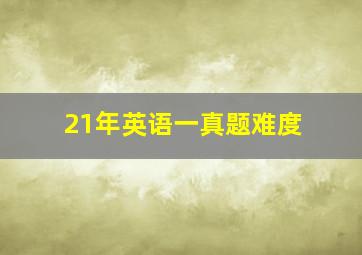 21年英语一真题难度